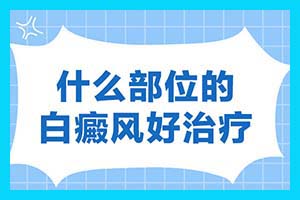 什么部位的
白癜风好治疗